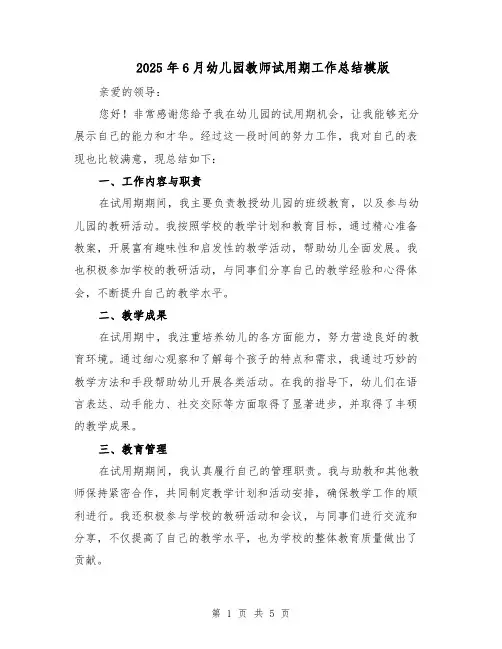 2025年6月幼儿园教师试用期工作总结模版

亲爱的领导：

您好！非常感谢您给予我在幼儿园的试用期机会，让我能够充分展示自己的能力和才华。经过这一段时间的努力工作，我对自己的表现也比较满意，现总结如下：

一、工作内容与职责

在试用期期间，我主要负责教授幼儿园的班级教育，以及参与幼儿园的教研活动。我按照学校的教学计划和教育目标，通过精心准备教案，开展富有趣味性和启发性的教学活动，帮助幼儿全面发展。我也积极参加学校的教研活动，与同事们分享自己的教学经验和心得体会，不断提升自己的教学水平。

二、教学成果

在试用期中，我注重培养幼儿的各方面能力，努力营造良好的教育环境。通过细心观察和了解每个孩子的特点和需求，我通过巧妙的教学方法和手段帮助幼儿开展各类活动。在我的指导下，幼儿们在语言表达、动手能力、社交交际等方面取得了显著进步，并取得了丰硕的教学成果。

三、教育管理

在试用期期间，我认真履行自己的管理职责。我与助教和其他教师保持紧密合作，共同制定教学计划和活动安排，确保教学工作的顺利进行。我还积极参与学校的教研活动和会议，与同事们进行交流和分享，不仅提高了自己的教学水平，也为学校的整体教育质量做出了贡献。

第 1 页 共 5 页